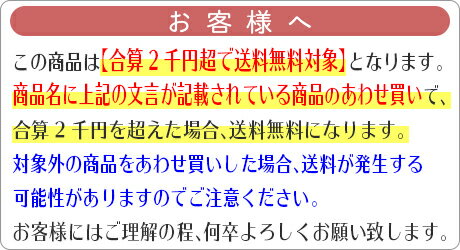 お客様へ

この商品は【合算２千円超で送料無料対象】となります。

商品名に上記の文言が記載されている商品のあわせ買いで、

合算２千円を超えた場合、送料無料になります。

対象外の商品をあわせ買いした場合、送料が発生する

可能性がありますのでご注意ください。

お客様にはご理解の程、何卒よろしくお願い致します。